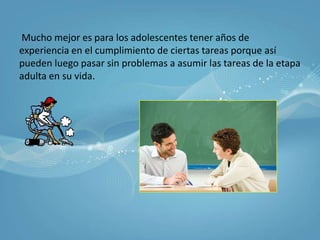 Mucho mejor es para los adolescentes tener años de experiencia en el cumplimiento de ciertas tareas porque así pueden luego pasar sin problemas a asumir las tareas de la etapa adulta en su vida.